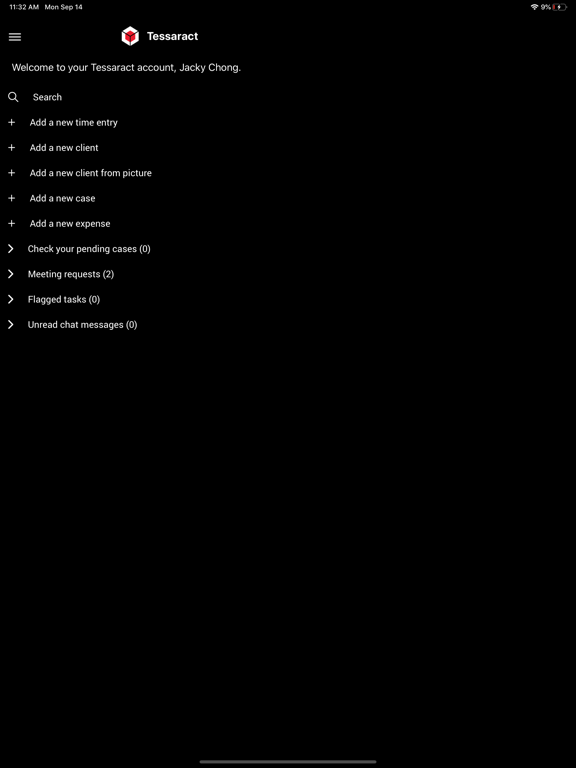 11:32 AM Mon Sep 14

9%

Tessaract

Welcome to your Tessaract account, Jacky Chong.

Search

Add a new time entry

Add a new client

Add a new client from picture

Add a new case

Add a new expense

Check your pending cases (0)

Meeting requests (2)

Flagged tasks (0)

Unread chat messages (0)